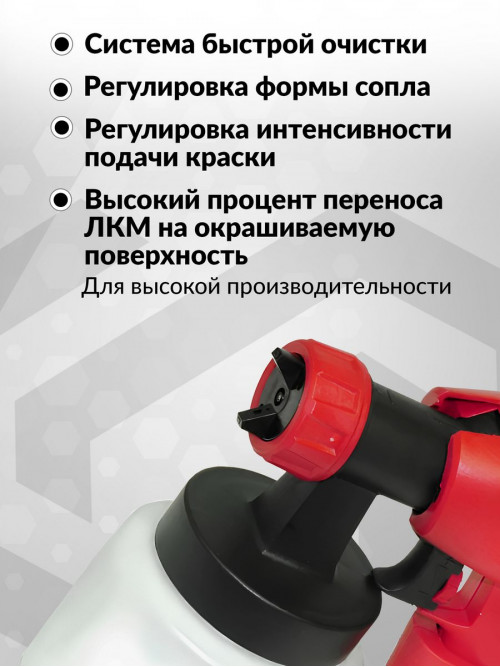 Система быстрой очистки

Регулировка формы сопла

Регулировка интенсивности подачи краски

Высокий процент переноса ЛКМ на окрашиваемую поверхность

Для высокой производительности